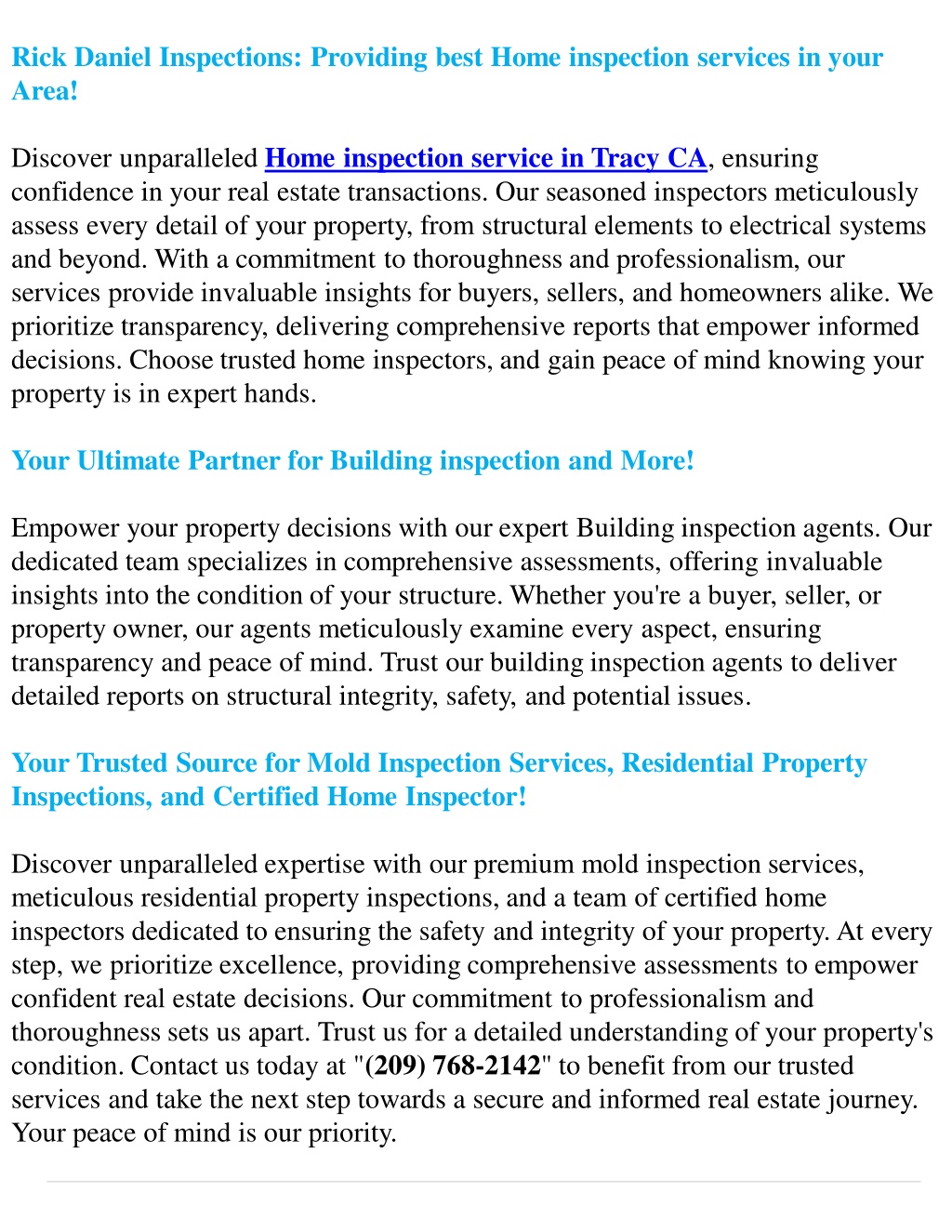 Rick Daniel Inspections: Providing best Home inspection services in your Area!

Discover unparalleled Home inspection service in Tracy CA, ensuring confidence in your real estate transactions. Our seasoned inspectors meticulously assess every detail of your property, from structural elements to electrical systems and beyond. With a commitment to thoroughness and professionalism, our services provide invaluable insights for buyers, sellers, and homeowners alike. We prioritize transparency, delivering comprehensive reports that empower informed decisions. Choose trusted home inspectors, and gain peace of mind knowing your property is in expert hands.

Your Ultimate Partner for Building inspection and More!

Empower your property decisions with our expert Building inspection agents. Our dedicated team specializes in comprehensive assessments, offering invaluable insights into the condition of your structure. Whether you're a buyer, seller, or property owner, our agents meticulously examine every aspect, ensuring transparency and peace of mind. Trust our building inspection agents to deliver detailed reports on structural integrity, safety, and potential issues.

Your Trusted Source for Mold Inspection Services, Residential Property Inspections, and Certified Home Inspector!

Discover unparalleled expertise with our premium mold inspection services, meticulous residential property inspections, and a team of certified home inspectors dedicated to ensuring the safety and integrity of your property. At every step, we prioritize excellence, providing comprehensive assessments to empower confident real estate decisions. Our commitment to professionalism and thoroughness sets us apart. Trust us for a detailed understanding of your property's condition. Contact us today at "(209) 768-2142" to benefit from our trusted services and take the next step towards a secure and informed real estate journey. Your peace of mind is our priority.